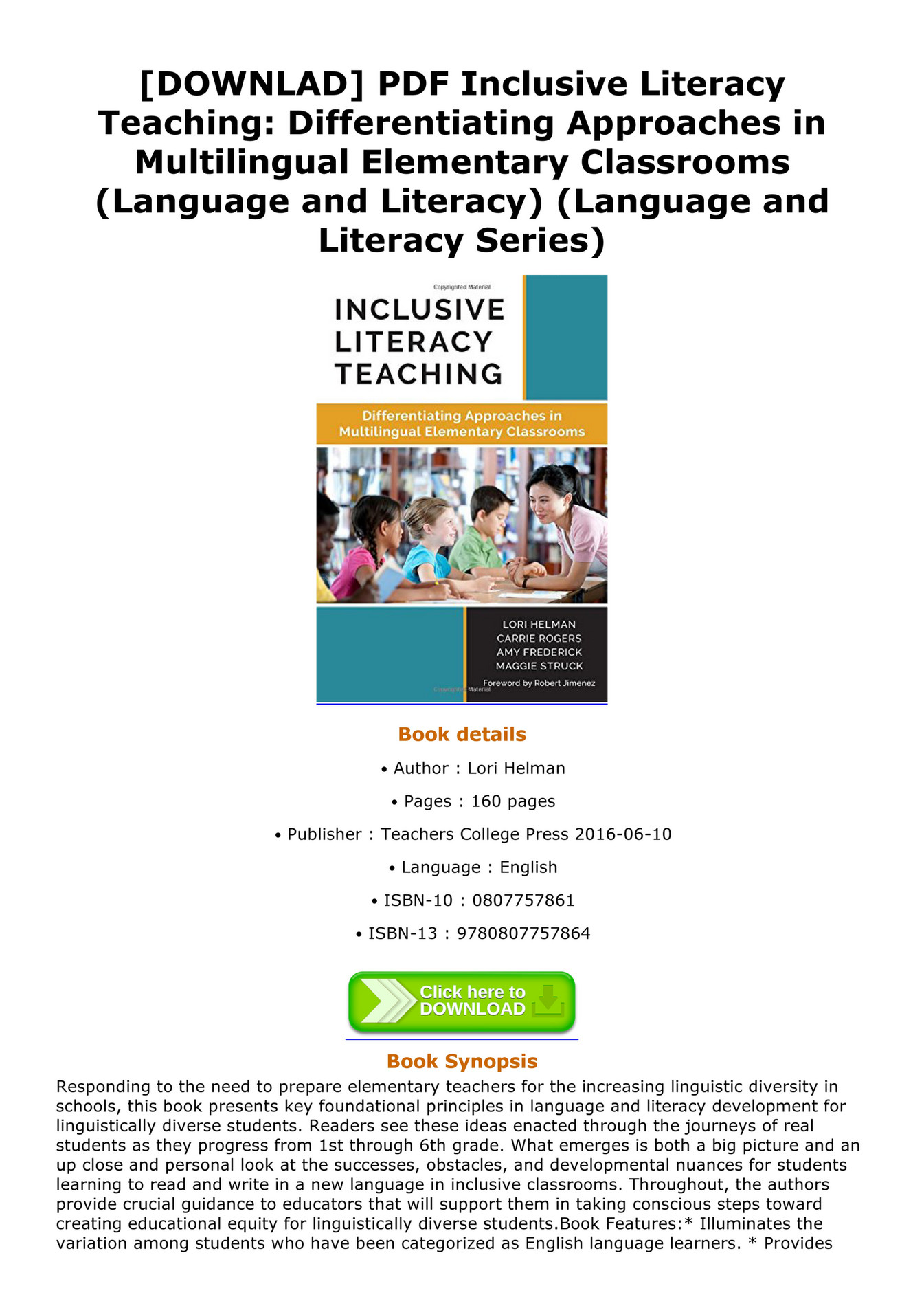 [DOWNLAD] PDF Inclusive Literacy Teaching: Differentiating Approaches in Multilingual Elementary Classrooms (Language and Literacy) (Language and Literacy Series)

Copyrighted Material

INCLUSIVE LITERACY TEACHING

Differentiating Approaches in Multilingual Elementary Classrooms

LORI HELMAN
CARRIE ROGERS
AMY FREDERICK
MAGGIE STRUCK

Foreword by Robert Jimenez

Copyrighted Material

Book details

• Author : Lori Helman

• Pages : 160 pages

• Publisher : Teachers College Press 2016-06-10

• Language : English

• ISBN-10 : 0807757861

• ISBN-13 : 9780807757864

Click here to DOWNLOAD

Book Synopsis

Responding to the need to prepare elementary teachers for the increasing linguistic diversity in schools, this book presents key foundational principles in language and literacy development for linguistically diverse students. Readers see these ideas enacted through the journeys of real students as they progress from 1st through 6th grade. What emerges is both a big picture and an up close and personal look at the successes, obstacles, and developmental nuances for students learning to read and write in a new language in inclusive classrooms. Throughout, the authors provide crucial guidance to educators that will support them in taking conscious steps toward creating educational equity for linguistically diverse students.Book Features:* Illuminates the variation among students who have been categorized as English language learners. * Provides